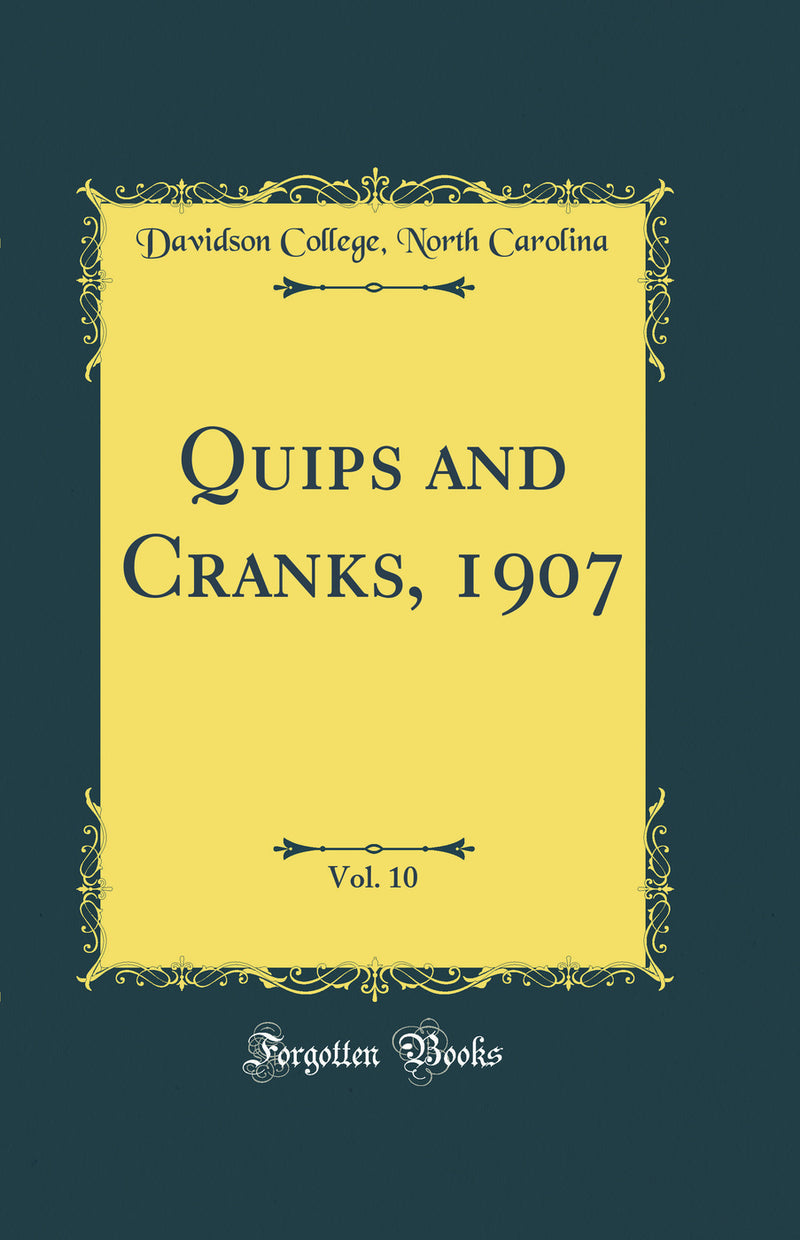 Davidson College, North Carolina

Quips and Cranks, 1907

Vol. 10

Forgotten Books